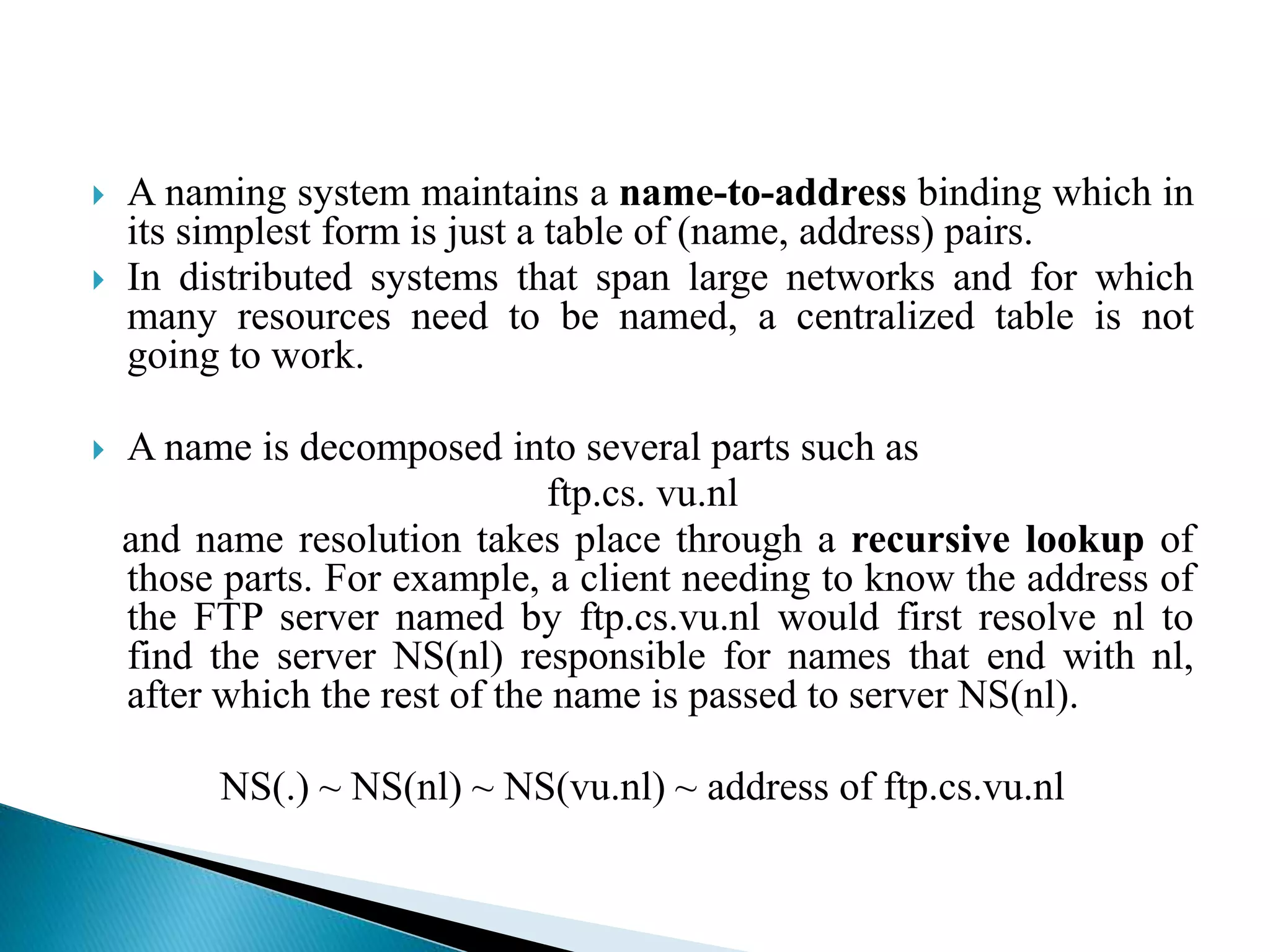 A naming system maintains a name-to-address binding which in its simplest form is just a table of (name, address) pairs.

In distributed systems that span large networks and for which many resources need to be named, a centralized table is not going to work.

A name is decomposed into several parts such as

ftp.cs. vu.nl

and name resolution takes place through a recursive lookup of those parts. For example, a client needing to know the address of the FTP server named by ftp.cs.vu.nl would first resolve nl to find the server NS(nl) responsible for names that end with nl, after which the rest of the name is passed to server NS(nl).

NS(.) ~ NS(nl) ~ NS(vu.nl) ~ address of ftp.cs.vu.nl